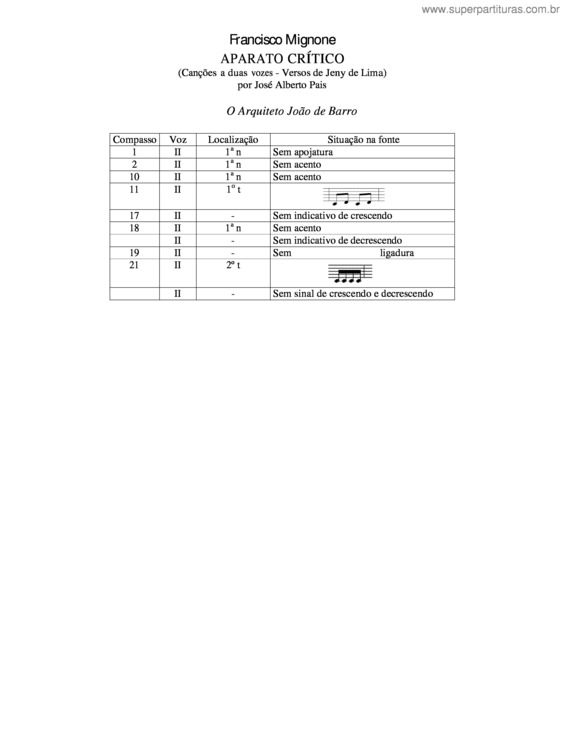 www.superpartituras.com.br

Francisco Mignone
APARATO CRÍTICO
(Canções a duas vozes - Versos de Jeny de Lima)
por José Alberto Pais

O Arquiteto João de Barro

| Compasso | Voz | Localização | Situação na fonte |
|---|---|---|---|
| 1 | II | 1ª n | Sem apojatura |
| 2 | II | 1ª n | Sem acento |
| 10 | II | 1ª n | Sem acento |
| 11 | II | 1º t | |
| 17 | II | - | Sem indicativo de crescendo |
| 18 | II | 1ª n | Sem acento |
| | II | - | Sem indicativo de decrescendo |
| 19 | II | - | Sem ligadura |
| 21 | II | 2º t | |
| | II | - | Sem sinal de crescendo e decrescendo |